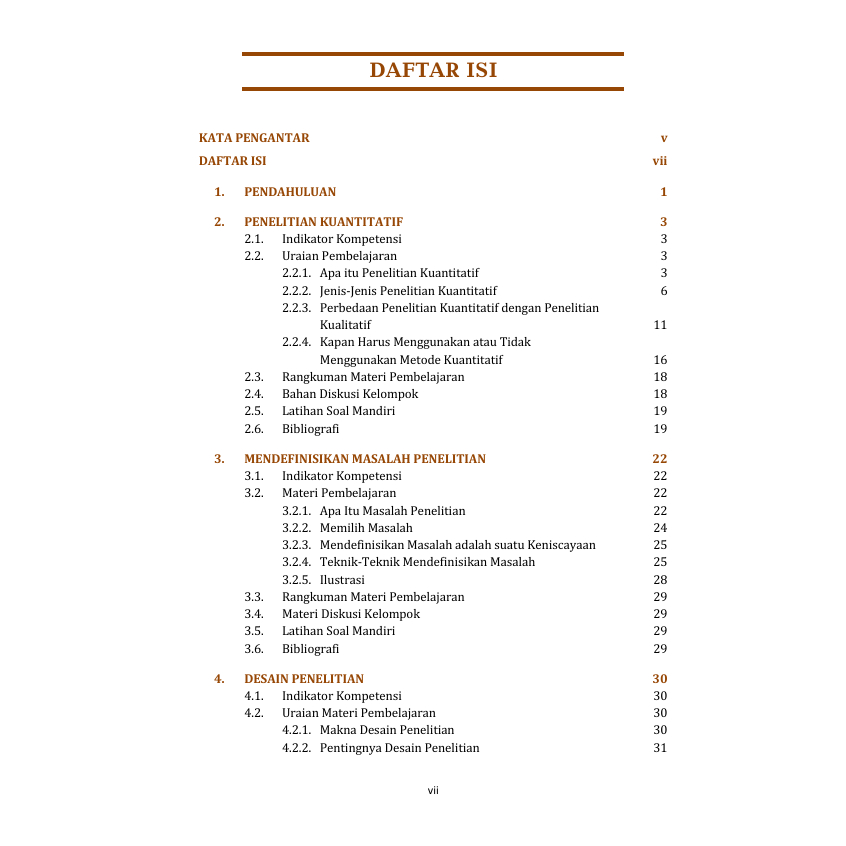 DAFTAR ISI

KATA PENGANTAR v

DAFTAR ISI vii

1. PENDAHULUAN 1

2. PENELITIAN KUANTITATIF 3
2.1. Indikator Kompetensi 3
2.2. Uraian Pembelajaran 3
2.2.1. Apa itu Penelitian Kuantitatif 3
2.2.2. Jenis-Jenis Penelitian Kuantitatif 6
2.2.3. Perbedaan Penelitian Kuantitatif dengan Penelitian Kualitatif 11
2.2.4. Kapan Harus Menggunakan atau Tidak Menggunakan Metode Kuantitatif 16
2.3. Rangkuman Materi Pembelajaran 18
2.4. Bahan Diskusi Kelompok 18
2.5. Latihan Soal Mandiri 19
2.6. Bibliografi 19

3. MENDEFINISIKAN MASALAH PENELITIAN 22
3.1. Indikator Kompetensi 22
3.2. Materi Pembelajaran 22
3.2.1. Apa Itu Masalah Penelitian 22
3.2.2. Memilih Masalah 24
3.2.3. Mendefinisikan Masalah adalah suatu Keniscayaan 25
3.2.4. Teknik-Teknik Mendefinisikan Masalah 25
3.2.5. Ilustrasi 28
3.3. Rangkuman Materi Pembelajaran 29
3.4. Materi Diskusi Kelompok 29
3.5. Latihan Soal Mandiri 29
3.6. Bibliografi 29

4. DESAIN PENELITIAN 30
4.1. Indikator Kompetensi 30
4.2. Uraian Materi Pembelajaran 30
4.2.1. Makna Desain Penelitian 30
4.2.2. Pentingnya Desain Penelitian 31

vii